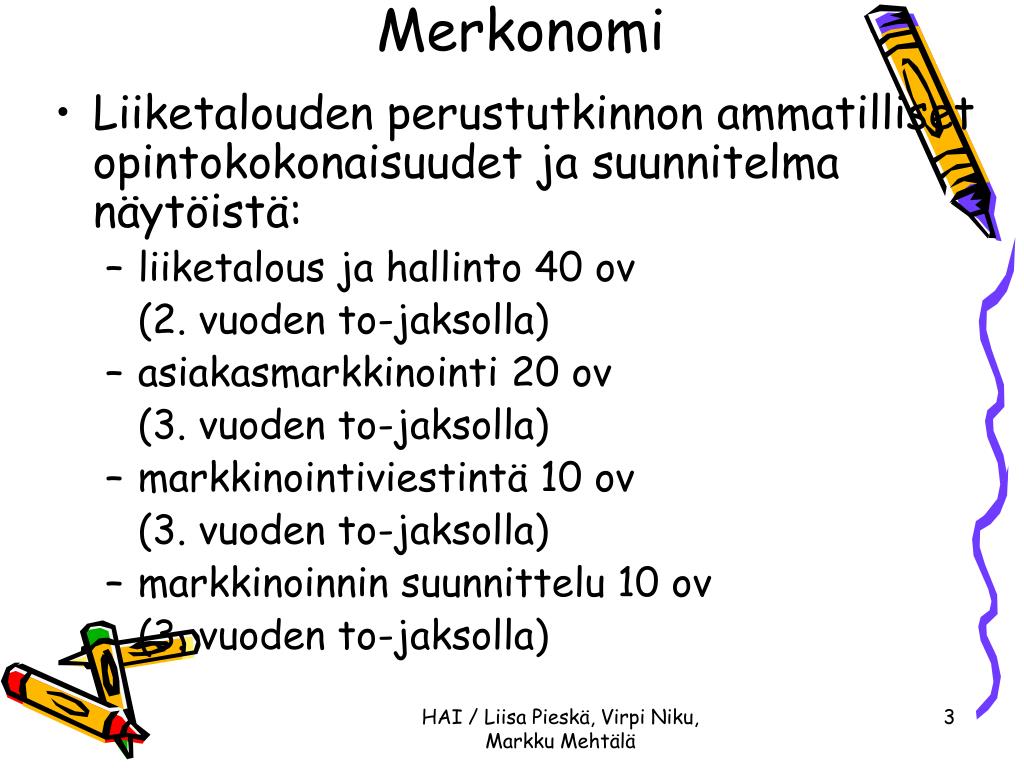 Merkonomi

• Liiketalouden perustutkinnon ammatilliset opintokokonaisuudet ja suunnitelma näytöistä:
– liiketalous ja hallinto 40 ov
(2. vuoden to-jaksolla)
– asiakasmarkkinointi 20 ov
(3. vuoden to-jaksolla)
– markkinointiviestintä 10 ov
(3. vuoden to-jaksolla)
– markkinoinnin suunnittelu 10 ov
(3. vuoden to-jaksolla)

HAI / Liisa Pieskä, Virpi Niku, Markku Mehtälä

3